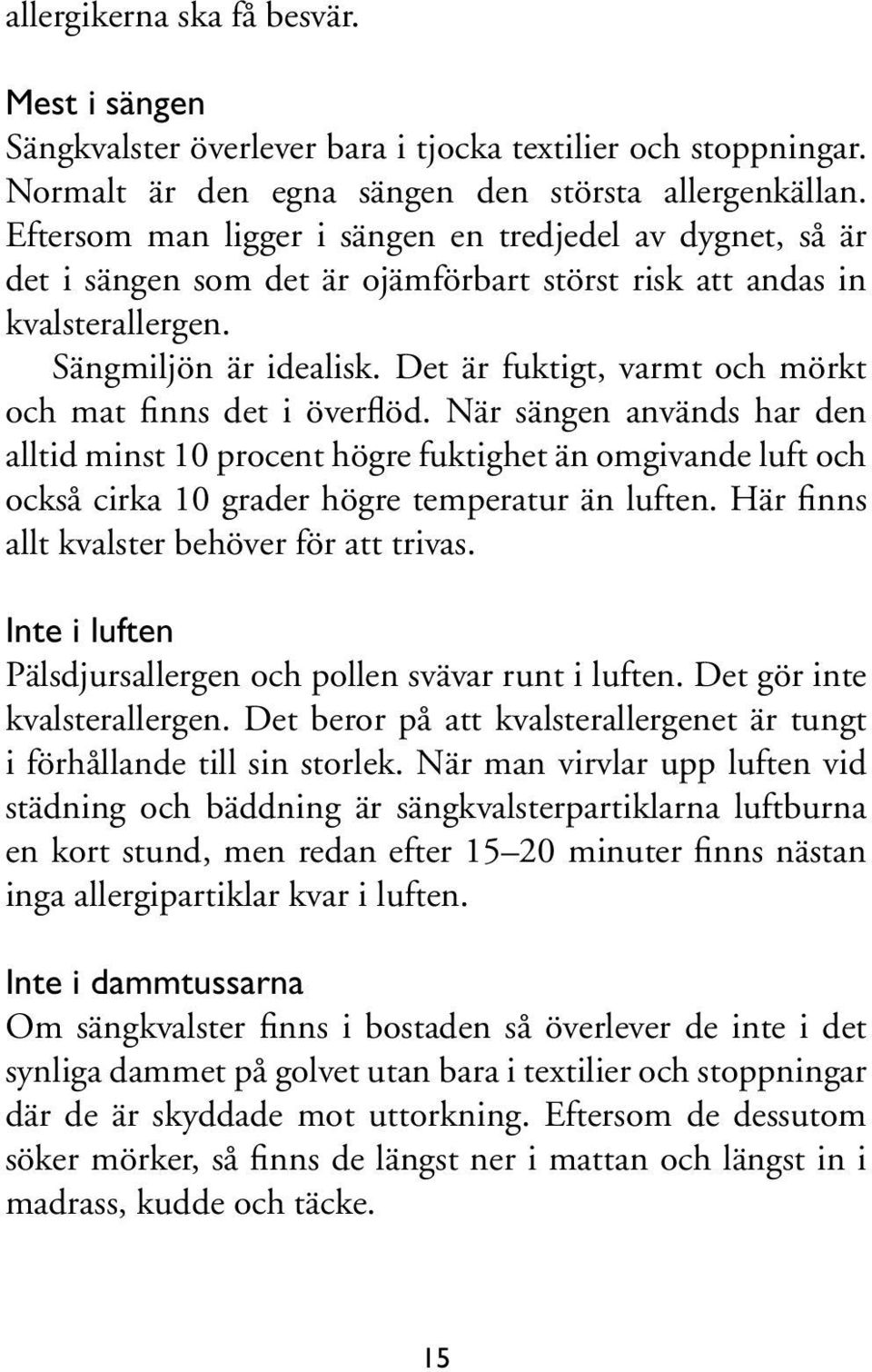 allergikerna ska få besvär.

Mest i sängen
Sängkvalster överlever bara i tjocka textilier och stoppningar. Normalt är den egna sängen den största allergenkällan. Eftersom man ligger i sängen en tredjedel av dygnet, så är det i sängen som det är ojämförbart störst risk att andas in kvalsterallergen.

Sängmiljön är idealisk. Det är fuktigt, varmt och mörkt och mat finns det i överflöd. När sängen används har den alltid minst 10 procent högre fuktighet än omgivande luft och också cirka 10 grader högre temperatur än luften. Här finns allt kvalster behöver för att trivas.

Inte i luften
Pälsdjursallergen och pollen svävar runt i luften. Det gör inte kvalsterallergen. Det beror på att kvalsterallergenet är tungt i förhållande till sin storlek. När man virvlar upp luften vid städning och bäddning är sängkvalsterpartiklarna luftburna en kort stund, men redan efter 15–20 minuter finns nästan inga allergipartiklar kvar i luften.

Inte i dammtussarna
Om sängkvalster finns i bostaden så överlever de inte i det synliga dammet på golvet utan bara i textilier och stoppningar där de är skyddade mot uttorkning. Eftersom de dessutom söker mörker, så finns de längst ner i mattan och längst in i madrass, kudde och täcke.

15